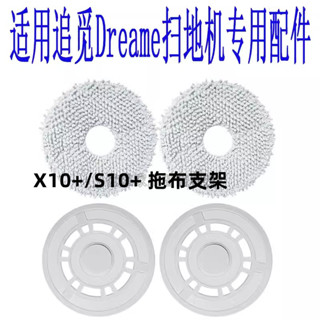 适用追觅Dreame扫地机专用配件

X10+/S10+ 拖布支架